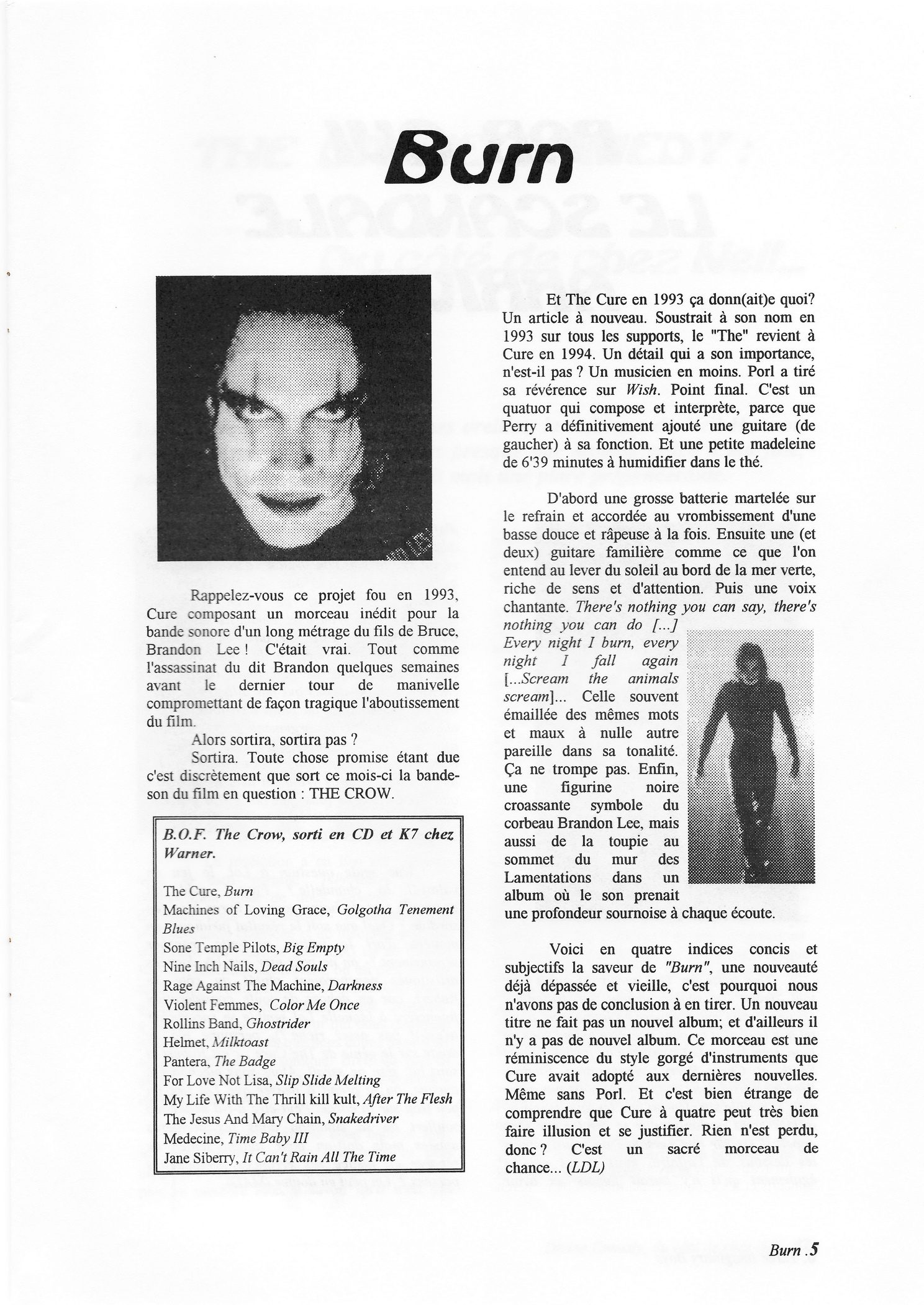 Burn

Rappelez-vous ce projet fou en 1993, Cure composant un morceau inédit pour la bande sonore d'un long métrage du fils de Bruce, Brandon Lee ! C'était vrai. Tout comme l'assassinat du dit Brandon quelques semaines avant le dernier tour de manivelle compromettant de façon tragique l'aboutissement du film.

Alors sortira, sortira pas ?

Sortira. Toute chose promise étant due c'est discrètement que sort ce mois-ci la bande-son du film en question : THE CROW.

B.O.F. The Crow, sorti en CD et K7 chez Warner.

The Cure, Burn
Machines of Loving Grace, Golgotha Tenement Blues
Sone Temple Pilots, Big Empty
Nine Inch Nails, Dead Souls
Rage Against The Machine, Darkness
Violent Femmes, Color Me Once
Rollins Band, Ghostrider
Helmet, Milktoast
Pantera, The Badge
For Love Not Lisa, Slip Slide Melting
My Life With The Thrill kill kult, After The Flesh
The Jesus And Mary Chain, Snakedriver
Medecine, Time Baby III
Jane Siberry, It Can't Rain All The Time

Et The Cure en 1993 ça donn(ait)e quoi? Un article à nouveau. Soustrait à son nom en 1993 sur tous les supports, le "The" revient à Cure en 1994. Un détail qui a son importance, n'est-il pas ? Un musicien en moins. Porl a tiré sa révérence sur Wish. Point final. C'est un quatuor qui compose et interprète, parce que Perry a définitivement ajouté une guitare (de gaucher) à sa fonction. Et une petite madeleine de 6'39 minutes à humidifier dans le thé.

D'abord une grosse batterie martelée sur le refrain et accordée au vrombissement d'une basse douce et râpeuse à la fois. Ensuite une (et deux) guitare familière comme ce que l'on entend au lever du soleil au bord de la mer verte, riche de sens et d'attention. Puis une voix chantante. There's nothing you can say, there's nothing you can do [...] Every night I burn, every night I fall again [...Scream the animals scream]... Celle souvent émaillée des mêmes mots et maux à nulle autre pareille dans sa tonalité. Ça ne trompe pas. Enfin, une figurine noire croassante symbole du corbeau Brandon Lee, mais aussi de la toupie au sommet du mur des Lamentations dans un album où le son prenait une profondeur sournoise à chaque écoute.

Voici en quatre indices concis et subjectifs la saveur de "Burn", une nouveauté déjà dépassée et vieille, c'est pourquoi nous n'avons pas de conclusion à en tirer. Un nouveau titre ne fait pas un nouvel album; et d'ailleurs il n'y a pas de nouvel album. Ce morceau est une réminiscence du style gorgé d'instruments que Cure avait adopté aux dernières nouvelles. Même sans Porl. Et c'est bien étrange de comprendre que Cure à quatre peut très bien faire illusion et se justifier. Rien n'est perdu, donc ? C'est un sacré morceau de chance... (LDL)

Burn .5